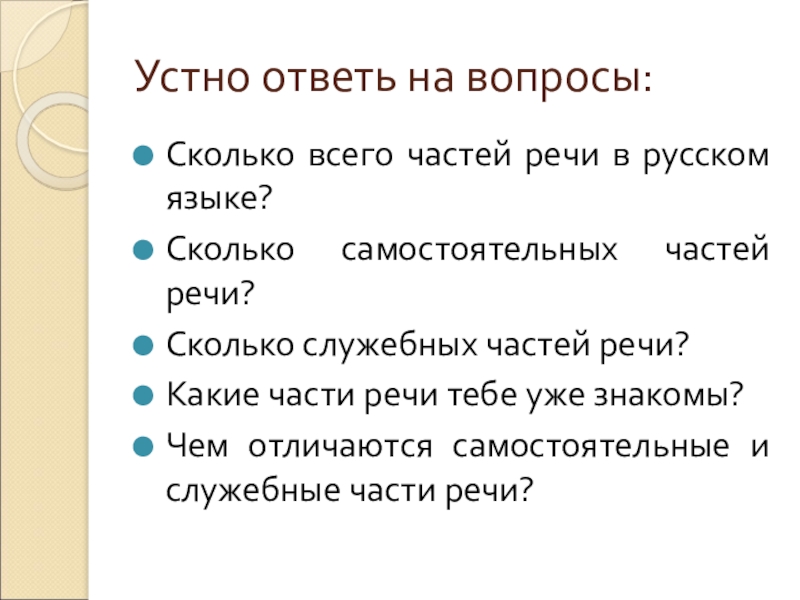 Устно ответь на вопросы:

• Сколько всего частей речи в русском языке?
• Сколько самостоятельных частей речи?
• Сколько служебных частей речи?
• Какие части речи тебе уже знакомы?
• Чем отличаются самостоятельные и служебные части речи?